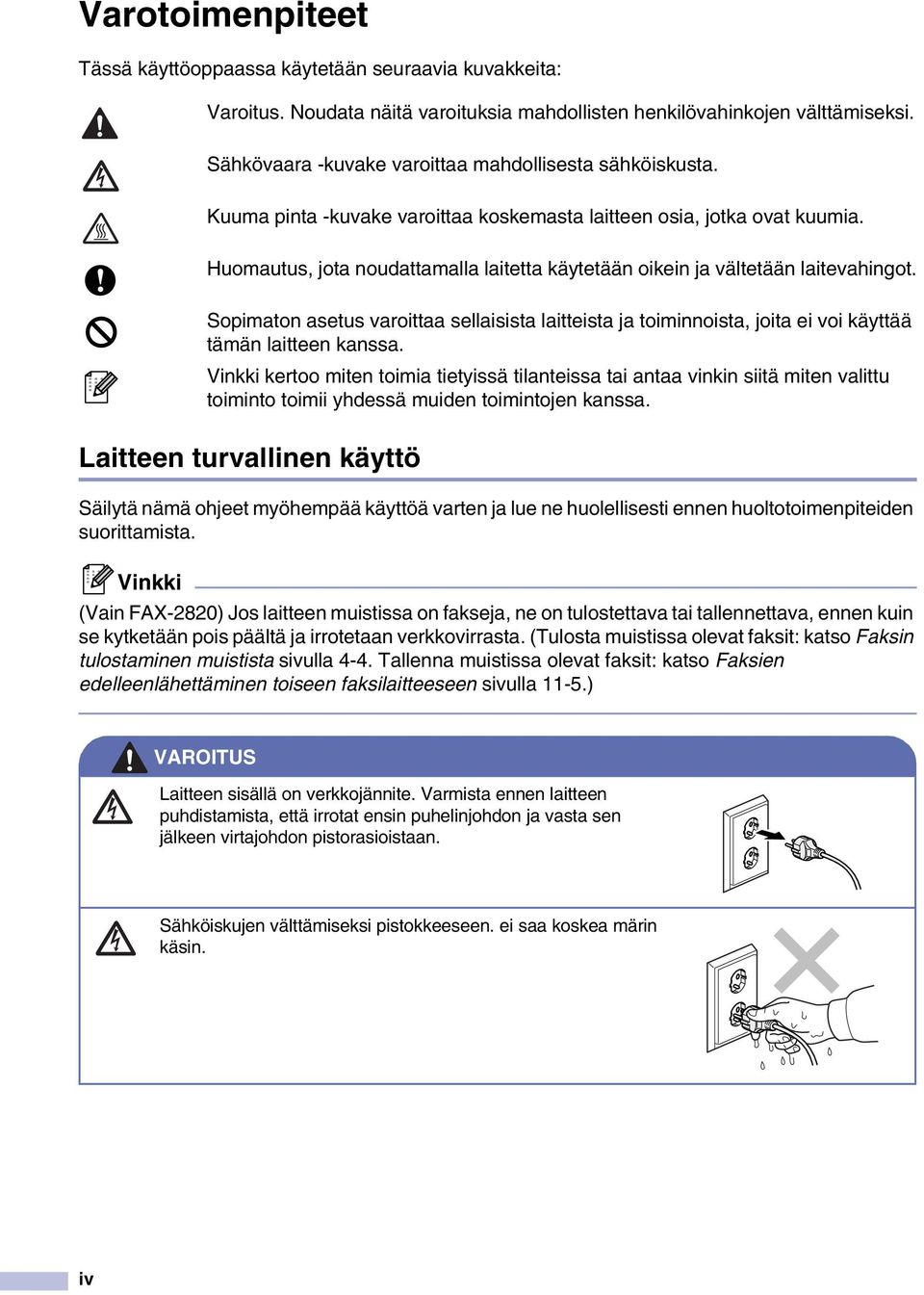 Varotoimenpiteet

Tässä käyttöoppaassa käytetään seuraavia kuvakkeita:

Varoitus. Noudata näitä varoituksia mahdollisten henkilövahinkojen välttämiseksi.

Sähkövaara -kuvake varoittaa mahdollisesta sähköiskusta.

Kuuma pinta -kuvake varoittaa koskemasta laitteen osia, jotka ovat kuumia.

Huomautus, jota noudattamalla laitetta käytetään oikein ja vältetään laitevahingot.

Sopimaton asetus varoittaa sellaisista laitteista ja toiminnoista, joita ei voi käyttää tämän laitteen kanssa.

Vinkki kertoo miten toimia tietyissä tilanteissa tai antaa vinkin siitä miten valittu toiminto toimii yhdessä muiden toimintojen kanssa.

Laitteen turvallinen käyttö

Säilytä nämä ohjeet myöhempää käyttöä varten ja lue ne huolellisesti ennen huoltotoimenpiteiden suorittamista.

Vinkki

(Vain FAX-2820) Jos laitteen muistissa on fakseja, ne on tulostettava tai tallennettava, ennen kuin se kytketään pois päältä ja irrotetaan verkkovirrasta. (Tulosta muistissa olevat faksit: katso Faksin tulostaminen muistista sivulla 4-4. Tallenna muistissa olevat faksit: katso Faksien edelleenlähettäminen toiseen faksilaitteeseen sivulla 11-5.)

VAROITUS

Laitteen sisällä on verkkojännite. Varmista ennen laitteen puhdistamista, että irrotat ensin puhelinjohdon ja vasta sen jälkeen virtajohdon pistorasioistaan.

Sähköiskujen välttämiseksi pistokkeeseen. ei saa koskea märin käsin.

iv